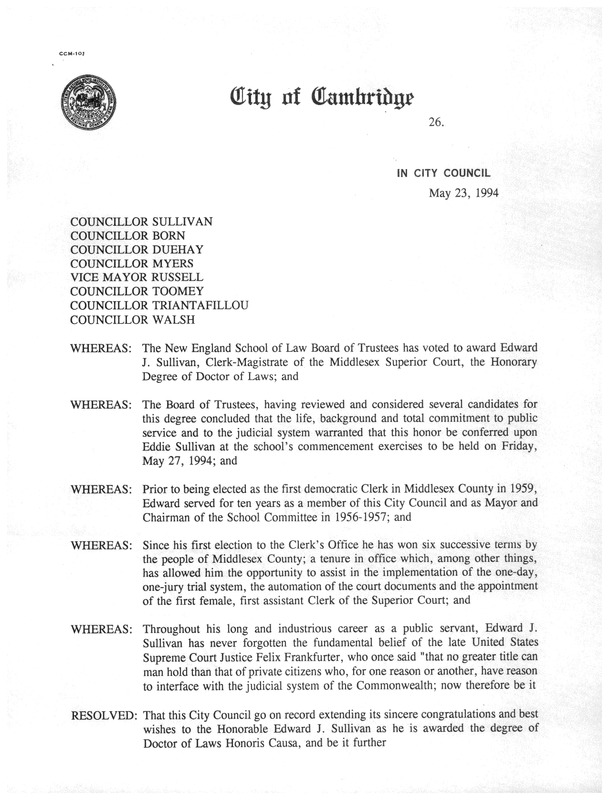 CCM-102

City of Cambridge

26.

IN CITY COUNCIL

May 23, 1994

COUNCILLOR SULLIVAN
COUNCILLOR BORN
COUNCILLOR DUEHAY
COUNCILLOR MYERS
VICE MAYOR RUSSELL
COUNCILLOR TOOMEY
COUNCILLOR TRIANTAFILLOU
COUNCILLOR WALSH

WHEREAS: The New England School of Law Board of Trustees has voted to award Edward J. Sullivan, Clerk-Magistrate of the Middlesex Superior Court, the Honorary Degree of Doctor of Laws; and

WHEREAS: The Board of Trustees, having reviewed and considered several candidates for this degree concluded that the life, background and total commitment to public service and to the judicial system warranted that this honor be conferred upon Eddie Sullivan at the school's commencement exercises to be held on Friday, May 27, 1994; and

WHEREAS: Prior to being elected as the first democratic Clerk in Middlesex County in 1959, Edward served for ten years as a member of this City Council and as Mayor and Chairman of the School Committee in 1956-1957; and

WHEREAS: Since his first election to the Clerk's Office he has won six successive terms by the people of Middlesex County; a tenure in office which, among other things, has allowed him the opportunity to assist in the implementation of the one-day, one-jury trial system, the automation of the court documents and the appointment of the first female, first assistant Clerk of the Superior Court; and

WHEREAS: Throughout his long and industrious career as a public servant, Edward J. Sullivan has never forgotten the fundamental belief of the late United States Supreme Court Justice Felix Frankfurter, who once said "that no greater title can man hold than that of private citizens who, for one reason or another, have reason to interface with the judicial system of the Commonwealth; now therefore be it

RESOLVED: That this City Council go on record extending its sincere congratulations and best wishes to the Honorable Edward J. Sullivan as he is awarded the degree of Doctor of Laws Honoris Causa, and be it further